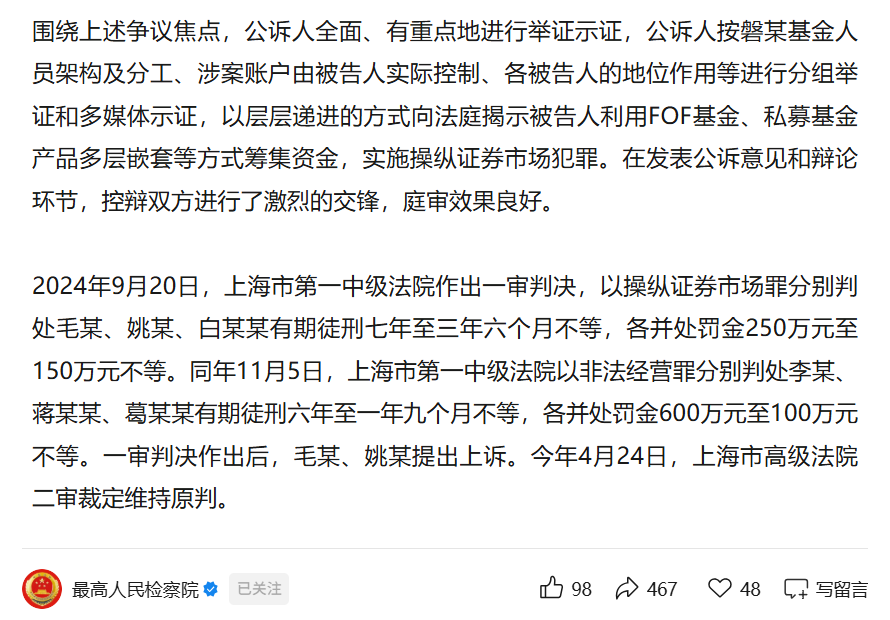 围绕上述争议焦点，公诉人全面、有重点地进行举证示证，公诉人按磐某基金人员架构及分工、涉案账户由被告人实际控制、各被告人的地位作用等进行分组举证和多媒体示证，以层层递进的方式向法庭揭示被告人利用FOF基金、私募基金产品多层嵌套等方式筹集资金，实施操纵证券市场犯罪。在发表公诉意见和辩论环节，控辩双方进行了激烈的交锋，庭审效果良好。

2024年9月20日，上海市第一中级法院作出一审判决，以操纵证券市场罪分别判处毛某、姚某、白某某有期徒刑七年至三年六个月不等，各并处罚金250万元至150万元不等。同年11月5日，上海市第一中级法院以非法经营罪分别判处李某、蒋某某、葛某某有期徒刑六年至一年九个月不等，各并处罚金600万元至100万元不等。一审判决作出后，毛某、姚某提出上诉。今年4月24日，上海市高级法院二审裁定维持原判。

最高人民检察院 已关注 98 467 48 写留言